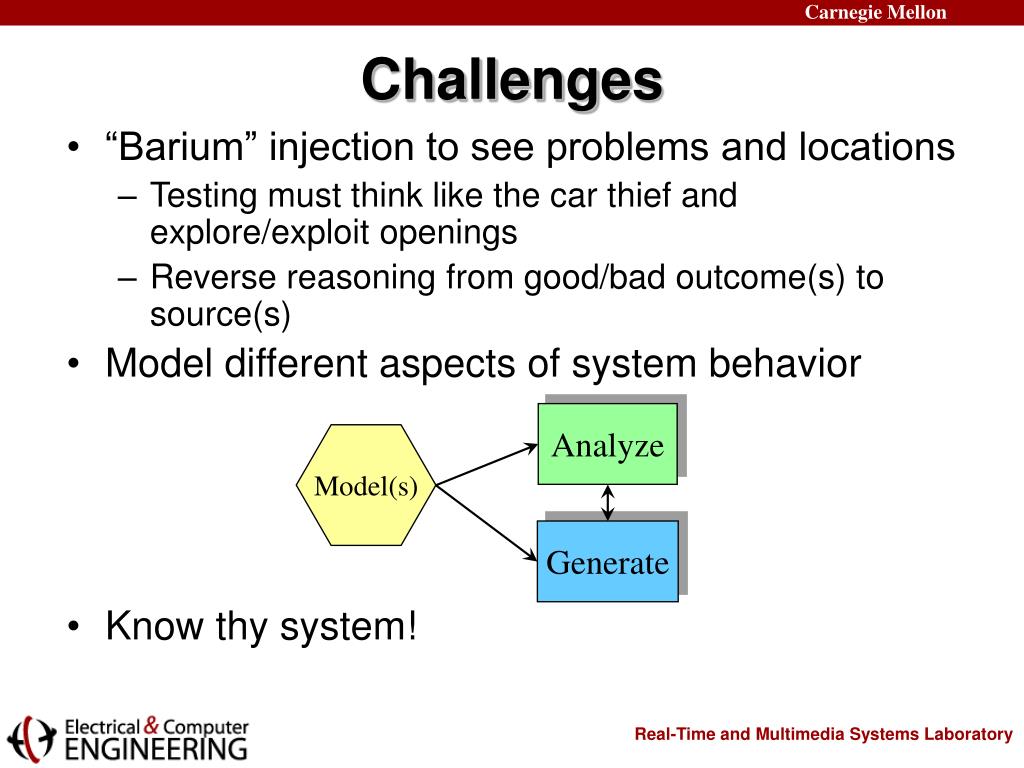 Carnegie Mellon

Challenges

• “Barium” injection to see problems and locations
– Testing must think like the car thief and explore/exploit openings
– Reverse reasoning from good/bad outcome(s) to source(s)
• Model different aspects of system behavior

Model(s)

Analyze

Generate

• Know thy system!

Electrical & Computer ENGINEERING

Real-Time and Multimedia Systems Laboratory